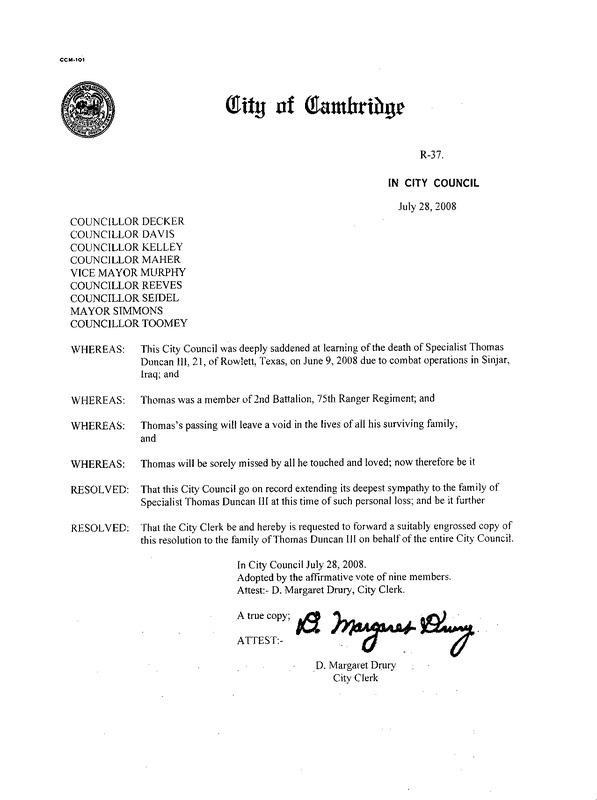 CCM-101

City of Cambridge

R-37.

IN CITY COUNCIL

July 28, 2008

COUNCILLOR DECKER
COUNCILLOR DAVIS
COUNCILLOR KELLEY
COUNCILLOR MAHER
VICE MAYOR MURPHY
COUNCILLOR REEVES
COUNCILLOR SEIDEL
MAYOR SIMMONS
COUNCILLOR TOOMEY

WHEREAS: This City Council was deeply saddened at learning of the death of Specialist Thomas Duncan III, 21, of Rowlett, Texas, on June 9, 2008 due to combat operations in Sinjar, Iraq; and

WHEREAS: Thomas was a member of 2nd Battalion, 75th Ranger Regiment; and

WHEREAS: Thomas's passing will leave a void in the lives of all his surviving family, and

WHEREAS: Thomas will be sorely missed by all he touched and loved; now therefore be it

RESOLVED: That this City Council go on record extending its deepest sympathy to the family of Specialist Thomas Duncan III at this time of such personal loss; and be it further

RESOLVED: That the City Clerk be and hereby is requested to forward a suitably engrossed copy of this resolution to the family of Thomas Duncan III on behalf of the entire City Council.

In City Council July 28, 2008.
Adopted by the affirmative vote of nine members.
Attest:- D. Margaret Drury, City Clerk.

A true copy;
ATTEST:- D. Margaret Drury

D. Margaret Drury
City Clerk